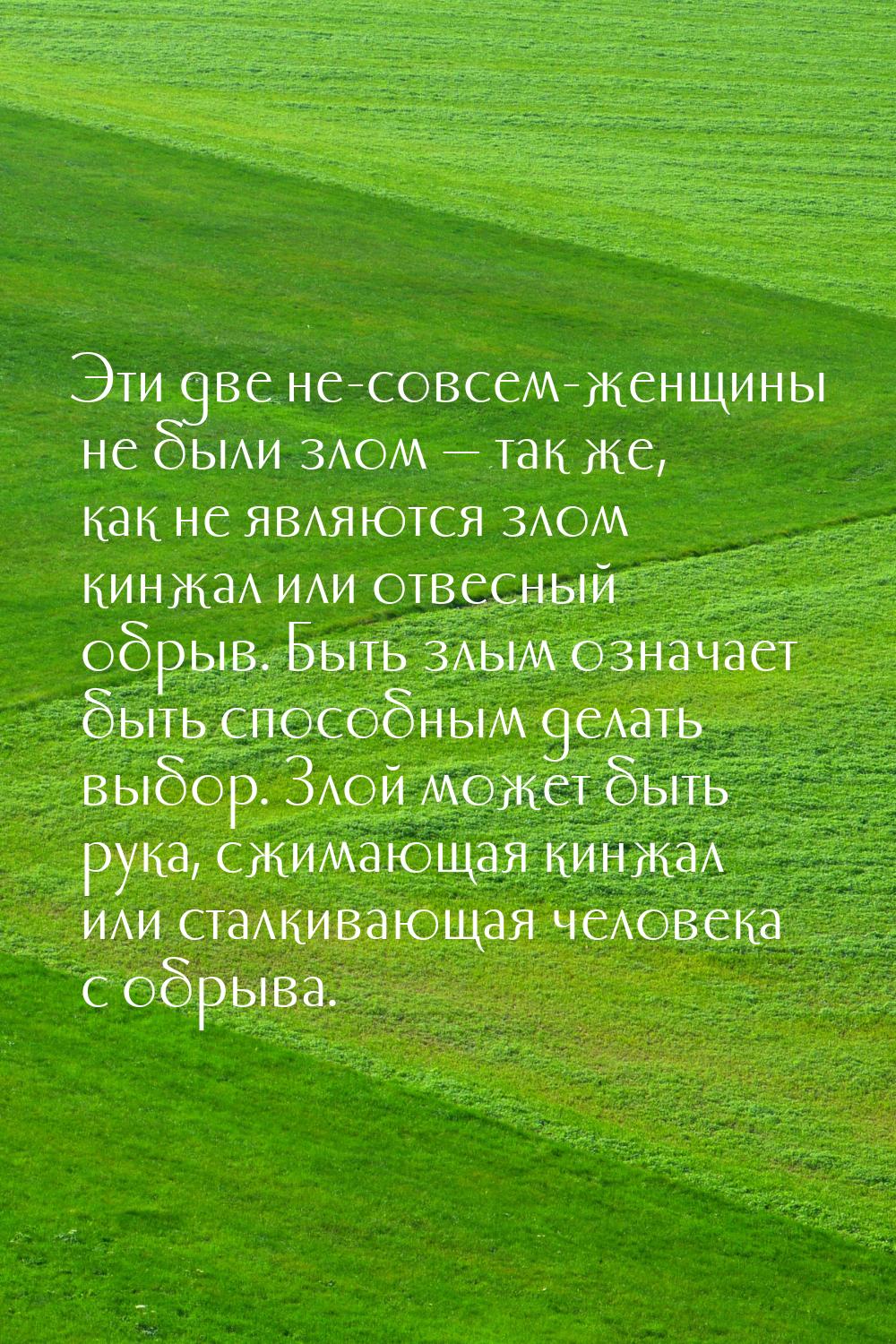 Эти две не-совсем-женщины не были злом — так же, как не являются злом кинжал или отвесный обрыв. Быть злым означает быть способным делать выбор. Злой может быть рука, сжимающая кинжал или сталкивающая человека с обрыва.